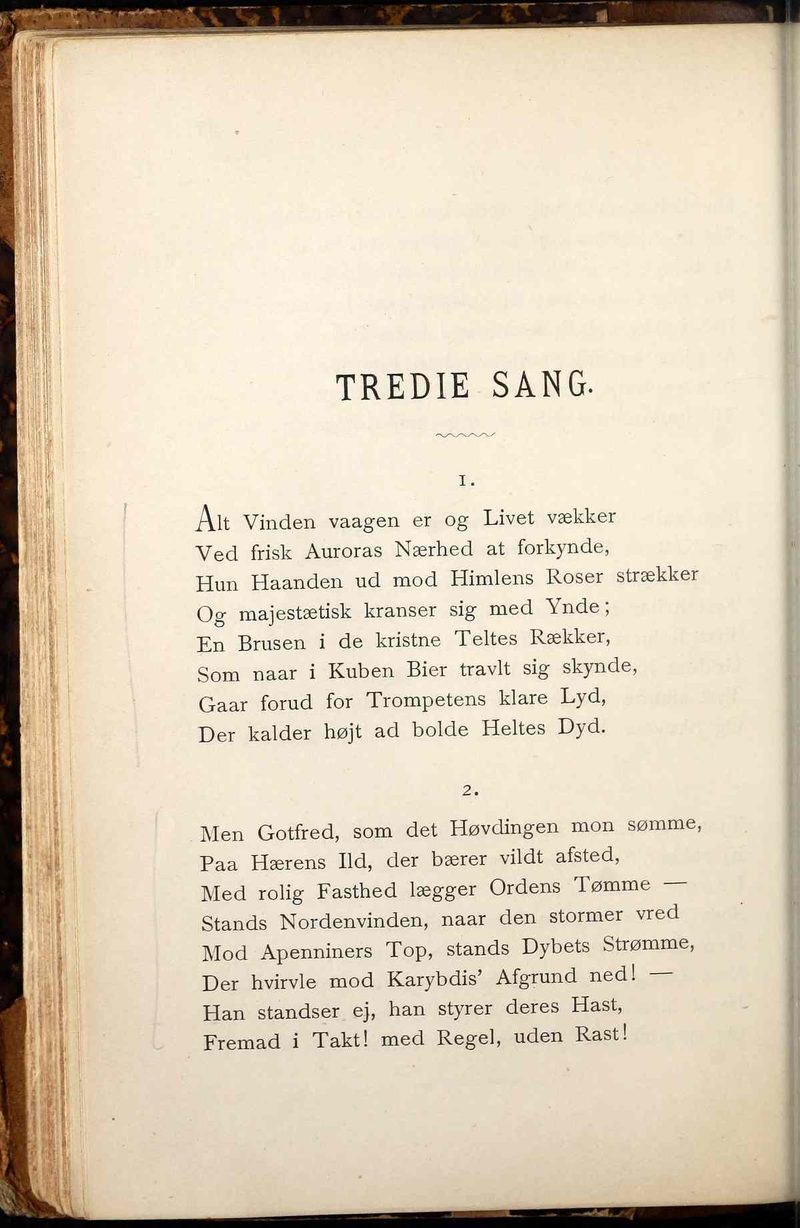 TREDIE SANG.

1.

Alt Vinden vaagen er og Livet vækker
Ved frisk Auroras Nærhed at forkynde,
Hun Haanden ud mod Himlens Roser strækker
Og majestætisk kranser sig med Ynde;
En Brusen i de kristne Teltes Rækker,
Som naar i Kuben Bier travlt sig skynde,
Gaar forud for Trompetens klare Lyd,
Der kalder højt ad bolde Heltes Dyd.

2.

Men Gotfred, som det Høvdingen mon sømme,
Paa Hærens Ild, der bærer vildt afsted,
Med rolig Fasthed lægger Ordens Tømme —
Stands Nordenvinden, naar den stormer vred
Mod Apenniners Top, stands Dybets Strømme,
Der hvirvle mod Karybdis' Afgrund ned! —
Han standser ej, han styrer deres Hast,
Fremad i Takt! med Regel, uden Rast!